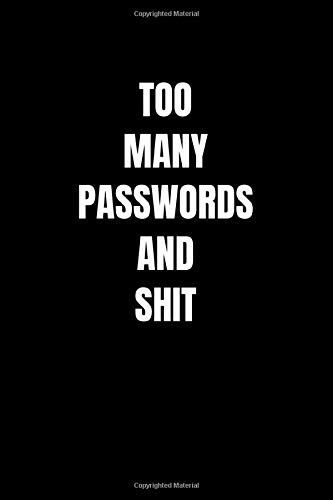 Copyrighted Material

TOO
MANY
PASSWORDS
AND
SHIT

Copyrighted Material